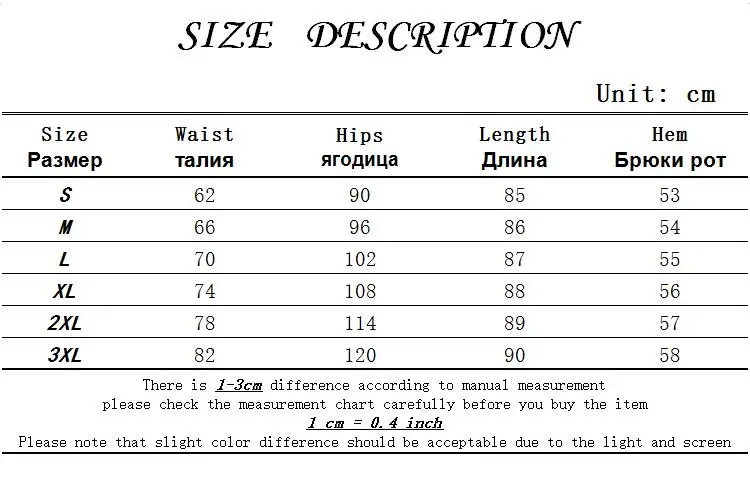 SIZE DESCRIPTION

Unit: cm

| Size Размер | Waist талия | Hips ягодица | Length Длина | Hem Брюки рот |
|---|---|---|---|---|
| S | 62 | 90 | 85 | 53 |
| M | 66 | 96 | 86 | 54 |
| L | 70 | 102 | 87 | 55 |
| XL | 74 | 108 | 88 | 56 |
| 2XL | 78 | 114 | 89 | 57 |
| 3XL | 82 | 120 | 90 | 58 |

There is 1-3cm difference according to manual measurement
please check the measurement chart carefully before you buy the item
1 cm = 0.4 inch
Please note that slight color difference should be acceptable due to the light and screen